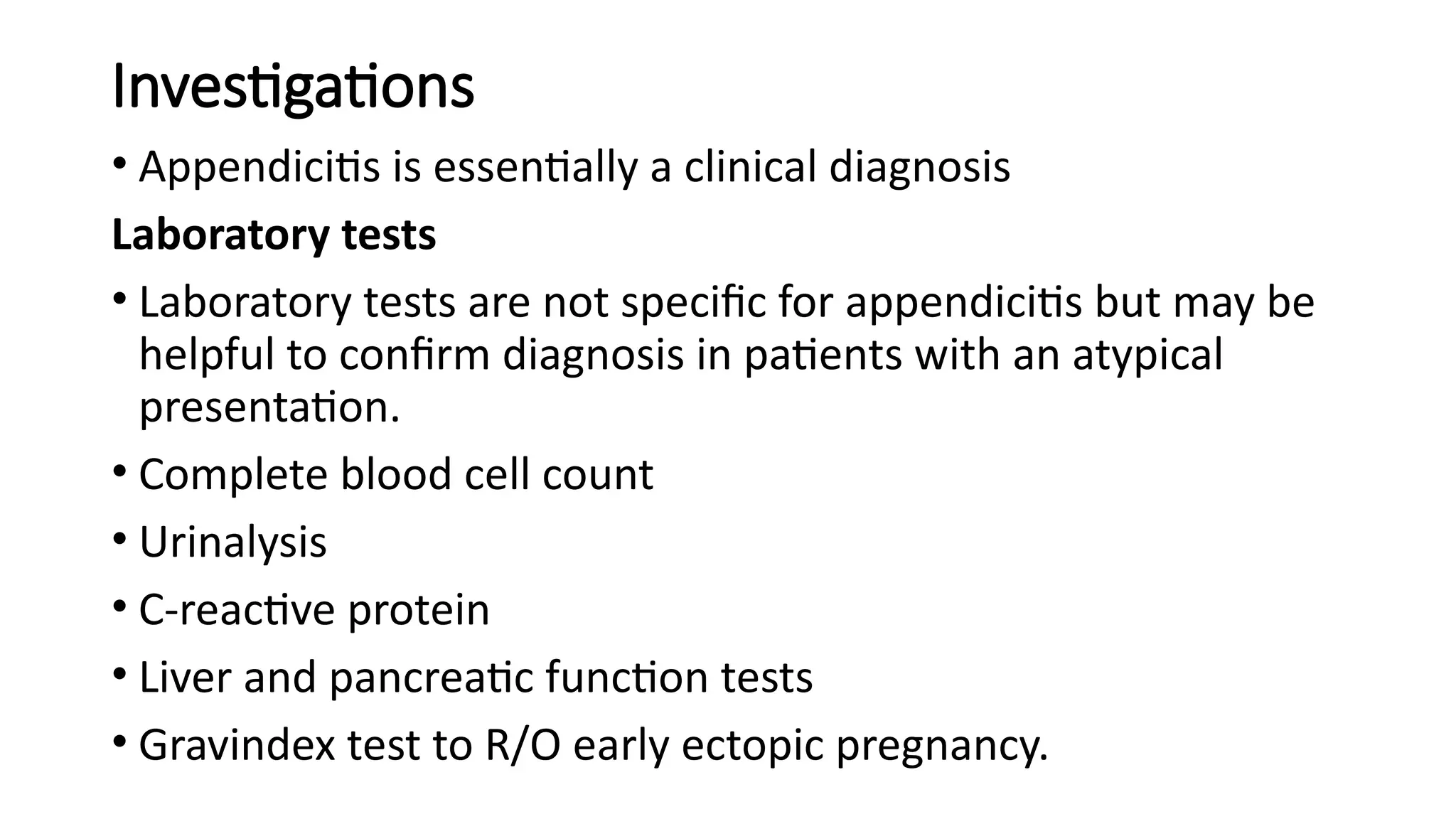 Investigations

• Appendicitis is essentially a clinical diagnosis

Laboratory tests

• Laboratory tests are not specific for appendicitis but may be helpful to confirm diagnosis in patients with an atypical presentation.

• Complete blood cell count

• Urinalysis

• C-reactive protein

• Liver and pancreatic function tests

• Gravindex test to R/O early ectopic pregnancy.